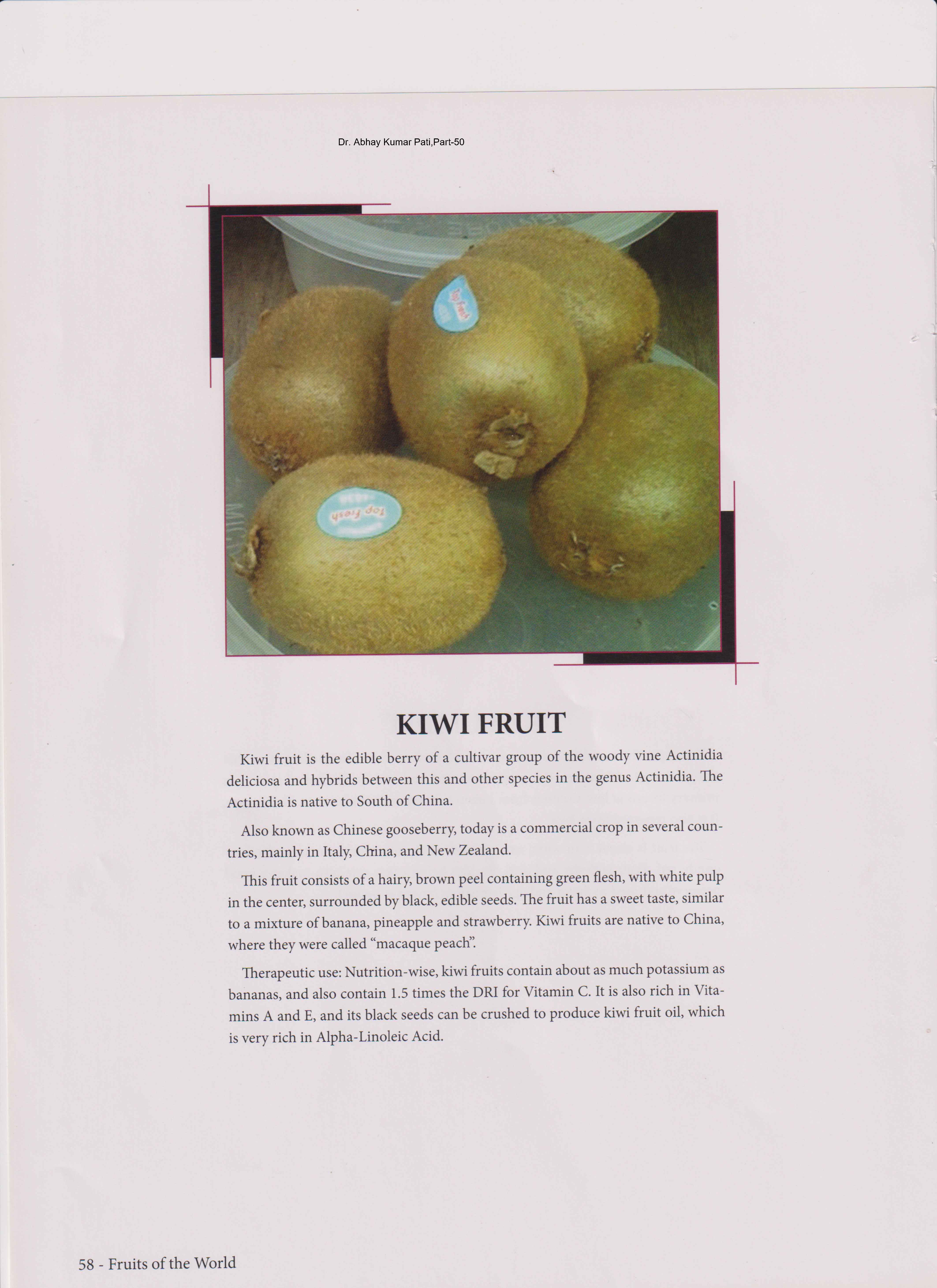 Dr. Abhay Kumar Pati,Part-50

KIWI FRUIT

Kiwi fruit is the edible berry of a cultivar group of the woody vine Actinidia deliciosa and hybrids between this and other species in the genus Actinidia. The Actinidia is native to South of China.

Also known as Chinese gooseberry, today is a commercial crop in several countries, mainly in Italy, China, and New Zealand.

This fruit consists of a hairy, brown peel containing green flesh, with white pulp in the center, surrounded by black, edible seeds. The fruit has a sweet taste, similar to a mixture of banana, pineapple and strawberry. Kiwi fruits are native to China, where they were called "macaque peach".

Therapeutic use: Nutrition-wise, kiwi fruits contain about as much potassium as bananas, and also contain 1.5 times the DRI for Vitamin C. It is also rich in Vitamins A and E, and its black seeds can be crushed to produce kiwi fruit oil, which is very rich in Alpha-Linoleic Acid.

58 - Fruits of the World